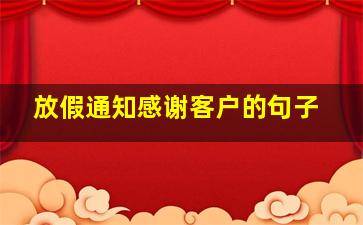 放假通知感谢客户的句子